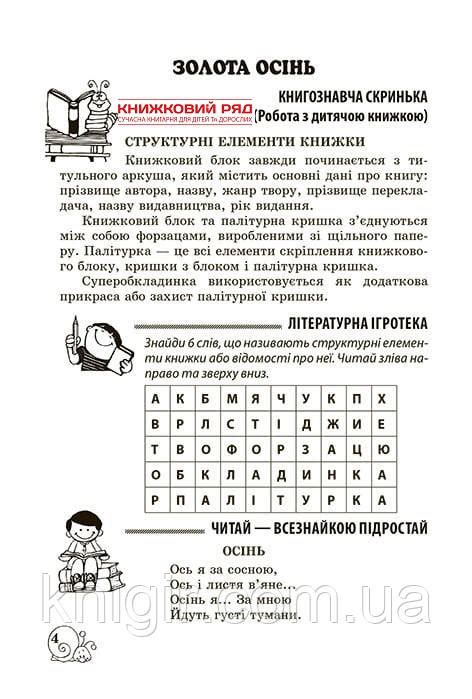 ЗОЛОТА ОСІНЬ

КНИЖКОВИЙ РЯД
СУЧАСНА КНИГАРНЯ ДЛЯ ДІТЕЙ ТА ДОРОСЛИХ

КНИГОЗНАВЧА СКРИНЬКА
(Робота з дитячою книжкою)

СТРУКТУРНІ ЕЛЕМЕНТИ КНИЖКИ

Книжковий блок завжди починається з титульного аркуша, який містить основні дані про книгу: прізвище автора, назву, жанр твору, прізвище перекладача, назву видавництва, рік видання.

Книжковий блок та палітурна кришка з'єднуються між собою форзацами, виробленими зі щільного паперу. Палітурка — це всі елементи скріплення книжкового блоку, кришки з блоком і палітурна кришка.

Суперобкладинка використовується як додаткова прикраса або захист палітурної кришки.

ЛІТЕРАТУРНА ІГРОТЕКА

Знайди 6 слів, що називають структурні елементи книжки або відомості про неї. Читай зліва направо та зверху вниз.

| А | К | Б | М | Я | Ч | У | К | П | Х |
|---|---|---|---|---|---|---|---|---|---|
| В | Р | Л | С | Т | І | Д | Ж | И | Е |
| Т | В | О | Ф | О | Р | З | А | Ц | Ю |
| О | Б | К | Л | А | Д | И | Н | К | А |
| Р | П | А | Л | І | Т | У | Р | К | А |

ЧИТАЙ — ВСЕЗНАЙКОЮ ПІДРОСТАЙ

ОСІНЬ

Ось я за сосною,
Ось і листя в'яне...
Осінь я... За мною
Йдуть густі тумани.

knigi.com.ua

4